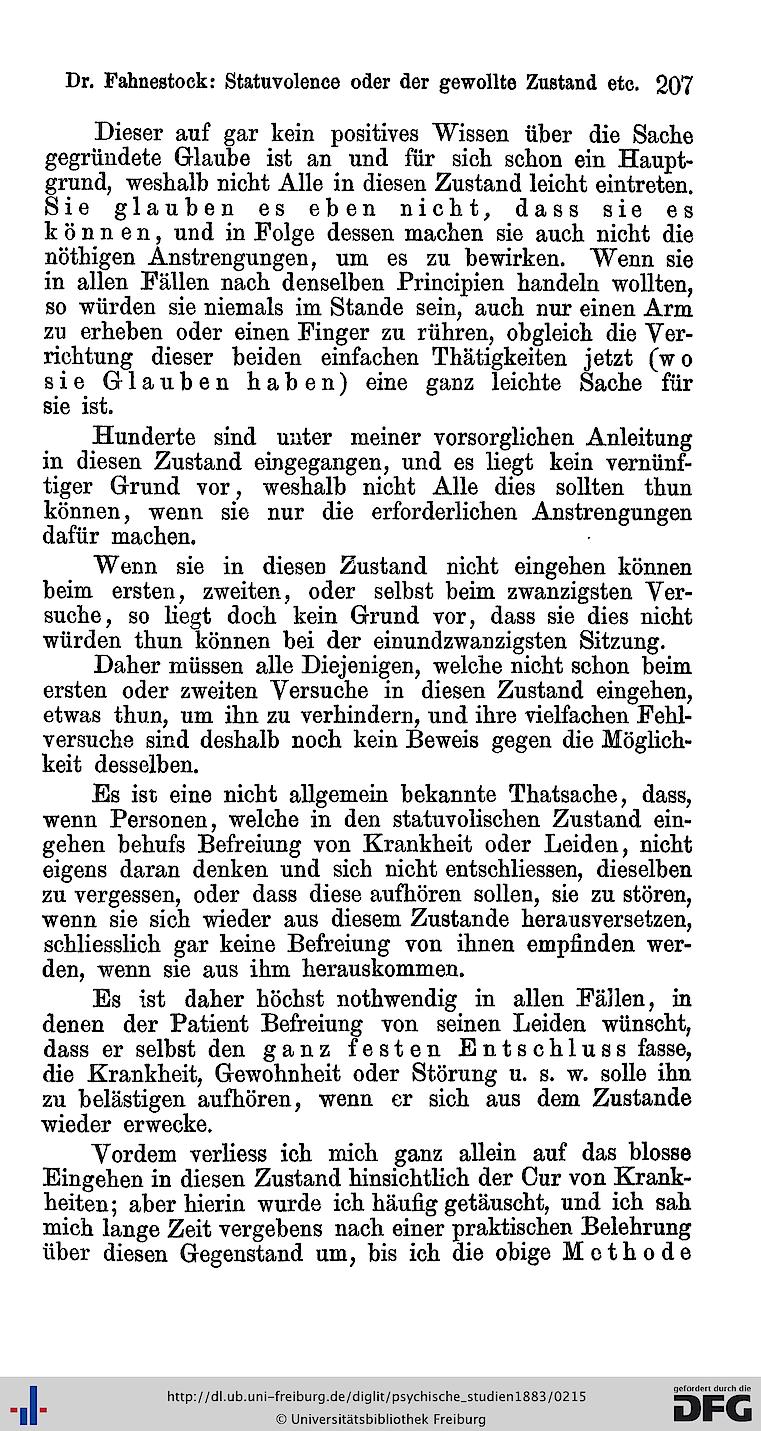 Dr. Fahnestock: Statuvolence oder der gewollte Zustand etc. 207

Dieser auf gar kein positives Wissen über die Sache gegründete Glaube ist an und für sich schon ein Hauptgrund, weshalb nicht Alle in diesen Zustand leicht eintreten. Sie glauben es eben nicht, dass sie es können, und in Folge dessen machen sie auch nicht die nöthigen Anstrengungen, um es zu bewirken. Wenn sie in allen Fällen nach denselben Principien handeln wollten, so würden sie niemals im Stande sein, auch nur einen Arm zu erheben oder einen Finger zu rühren, obgleich die Verrichtung dieser beiden einfachen Thätigkeiten jetzt (wo sie Glauben haben) eine ganz leichte Sache für sie ist.

Hunderte sind unter meiner vorsorglichen Anleitung in diesen Zustand eingegangen, und es liegt kein vernünftiger Grund vor, weshalb nicht Alle dies sollten thun können, wenn sie nur die erforderlichen Anstrengungen dafür machen.

Wenn sie in diesen Zustand nicht eingehen können beim ersten, zweiten, oder selbst beim zwanzigsten Versuche, so liegt doch kein Grund vor, dass sie dies nicht würden thun können bei der einundzwanzigsten Sitzung.

Daher müssen alle Diejenigen, welche nicht schon beim ersten oder zweiten Versuche in diesen Zustand eingehen, etwas thun, um ihn zu verhindern, und ihre vielfachen Fehlversuche sind deshalb noch kein Beweis gegen die Möglichkeit desselben.

Es ist eine nicht allgemein bekannte Thatsache, dass, wenn Personen, welche in den statuvolischen Zustand eingehen behufs Befreiung von Krankheit oder Leiden, nicht eigens daran denken und sich nicht entschliessen, dieselben zu vergessen, oder dass diese aufhören sollen, sie zu stören, wenn sie sich wieder aus diesem Zustande herausversetzen, schliesslich gar keine Befreiung von ihnen empfinden werden, wenn sie aus ihm herauskommen.

Es ist daher höchst nothwendig in allen Fällen, in denen der Patient Befreiung von seinen Leiden wünscht, dass er selbst den ganz festen Entschluss fasse, die Krankheit, Gewohnheit oder Störung u. s. w. solle ihn zu belästigen aufhören, wenn er sich aus dem Zustande wieder erwecke.

Vordem verliess ich mich ganz allein auf das blosse Eingehen in diesen Zustand hinsichtlich der Cur von Krankheiten; aber hierin wurde ich häufig getäuscht, und ich sah mich lange Zeit vergebens nach einer praktischen Belehrung über diesen Gegenstand um, bis ich die obige Methode

http://dl.ub.uni-freiburg.de/diglit/psychische_studien1883/0215
© Universitätsbibliothek Freiburg
gefördert durch die DFG